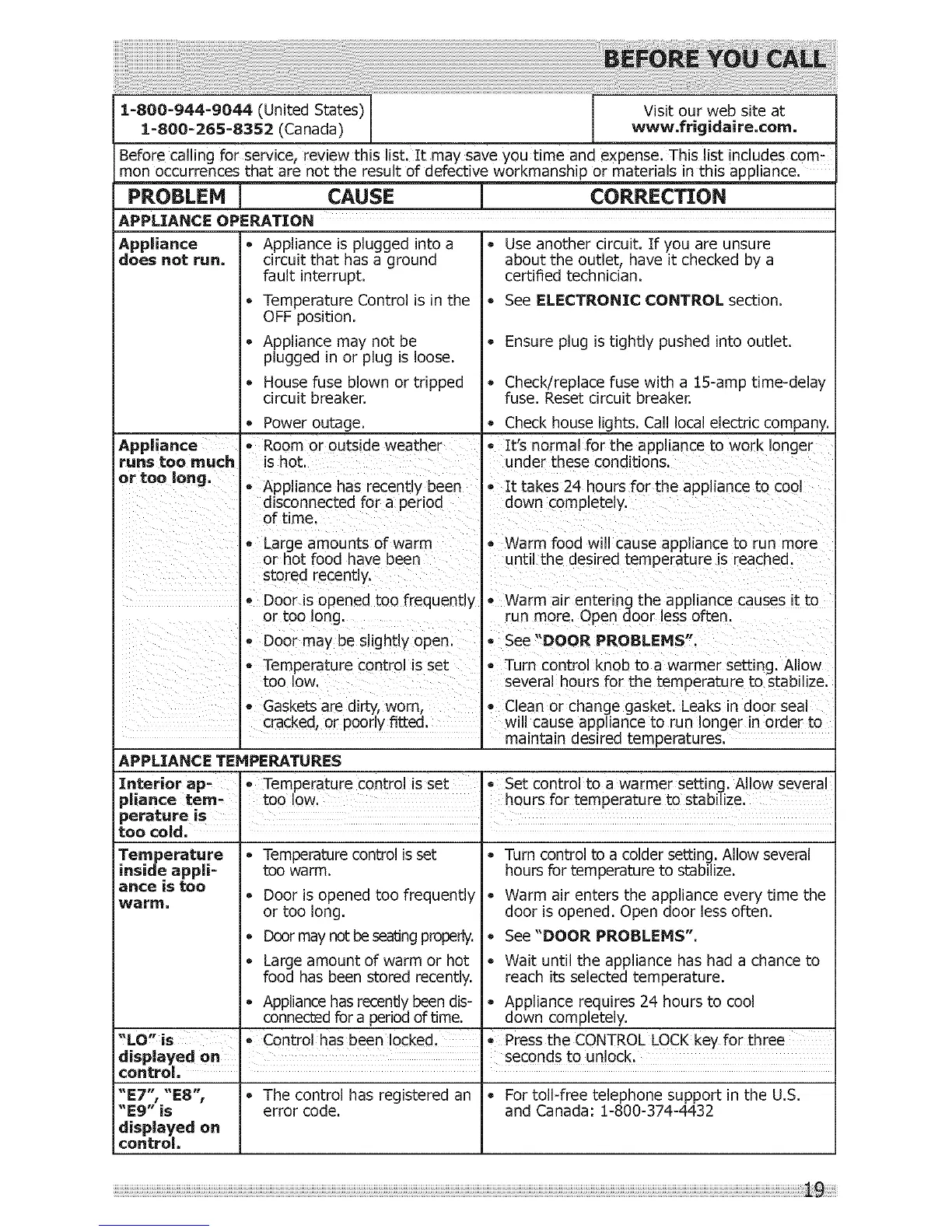 BEFORE YOU CALL

1-800-944-9044 (United States)
1-800-265-8352 (Canada)

Visit our web site at
www.frigidaire.com.

Before calling for service, review this list. It may save you time and expense. This list includes common occurrences that are not the result of defective workmanship or materials in this appliance.

| PROBLEM | CAUSE | CORRECTION |
|---|---|---|
| APPLIANCE OPERATION | | |
| Appliance does not run. | • Appliance is plugged into a circuit that has a ground fault interrupt. | • Use another circuit. If you are unsure about the outlet, have it checked by a certified technician. |
| | • Temperature Control is in the OFF position. | • See ELECTRONIC CONTROL section. |
| | • Appliance may not be plugged in or plug is loose. | • Ensure plug is tightly pushed into outlet. |
| | • House fuse blown or tripped circuit breaker. | • Check/replace fuse with a 15-amp time-delay fuse. Reset circuit breaker. |
| | • Power outage. | • Check house lights. Call local electric company. |
| Appliance runs too much or too long. | • Room or outside weather is hot. | • It's normal for the appliance to work longer under these conditions. |
| | • Appliance has recently been disconnected for a period of time. | • It takes 24 hours for the appliance to cool down completely. |
| | • Large amounts of warm or hot food have been stored recently. | • Warm food will cause appliance to run more until the desired temperature is reached. |
| | • Door is opened too frequently or too long. | • Warm air entering the appliance causes it to run more. Open door less often. |
| | • Door may be slightly open. | • See "DOOR PROBLEMS". |
| | • Temperature control is set too low. | • Turn control knob to a warmer setting. Allow several hours for the temperature to stabilize. |
| | • Gaskets are dirty, worn, cracked, or poorly fitted. | • Clean or change gasket. Leaks in door seal will cause appliance to run longer in order to maintain desired temperatures. |
| APPLIANCE TEMPERATURES | | |
| Interior appliance temperature is too cold. | • Temperature control is set too low. | • Set control to a warmer setting. Allow several hours for temperature to stabilize. |
| Temperature inside appliance is too warm. | • Temperature control is set too warm. | • Turn control to a colder setting. Allow several hours for temperature to stabilize. |
| | • Door is opened too frequently or too long. | • Warm air enters the appliance every time the door is opened. Open door less often. |
| | • Door may not be seating properly. | • See "DOOR PROBLEMS". |
| | • Large amount of warm or hot food has been stored recently. | • Wait until the appliance has had a chance to reach its selected temperature. |
| | • Appliance has recently been disconnected for a period of time. | • Appliance requires 24 hours to cool down completely. |
| "LO" is displayed on control. | • Control has been locked. | • Press the CONTROL LOCK key for three seconds to unlock. |
| "E7", "E8", "E9" is displayed on control. | • The control has registered an error code. | • For toll-free telephone support in the U.S. and Canada: 1-800-374-4432 |

19